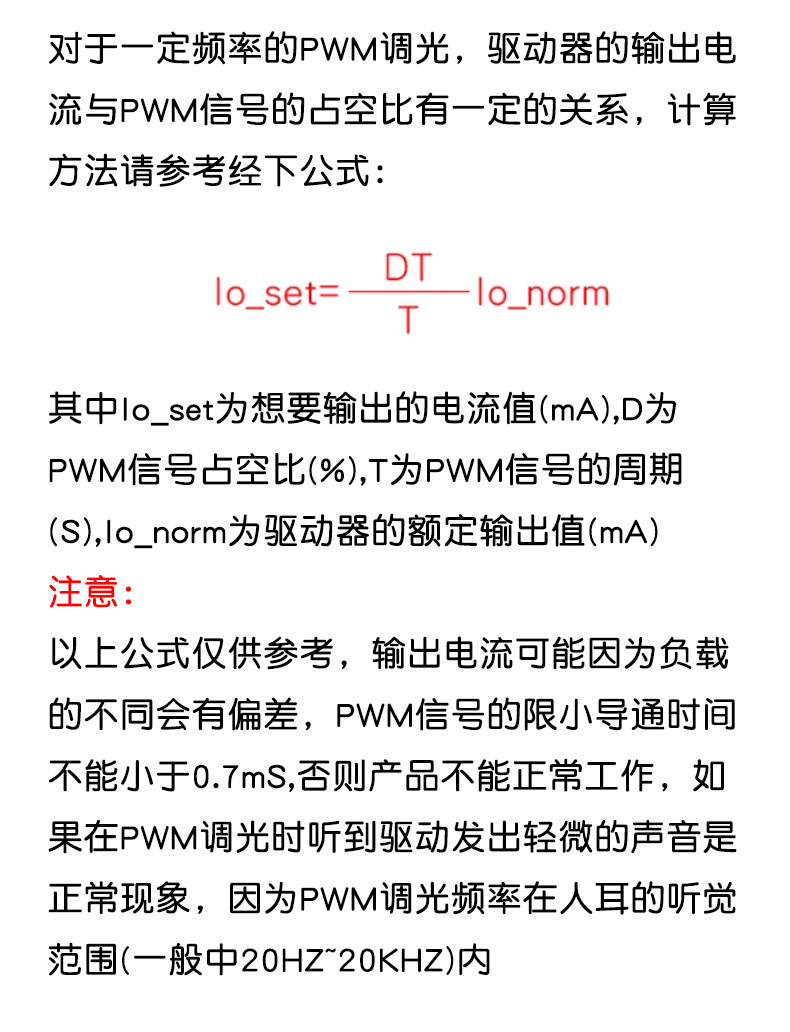 对于一定频率的PWM调光，驱动器的输出电流与PWM信号的占空比有一定的关系，计算方法请参考经下公式：

$Io\_set=\frac{DT}{T}Io\_norm$

其中Io_set为想要输出的电流值(mA),D为PWM信号占空比(%),T为PWM信号的周期(S),Io_norm为驱动器的额定输出值(mA)

注意：

以上公式仅供参考，输出电流可能因为负载的不同会有偏差，PWM信号的限小导通时间不能小于0.7mS,否则产品不能正常工作，如果在PWM调光时听到驱动发出轻微的声音是正常现象，因为PWM调光频率在人耳的听觉范围(一般中20HZ~20KHZ)内